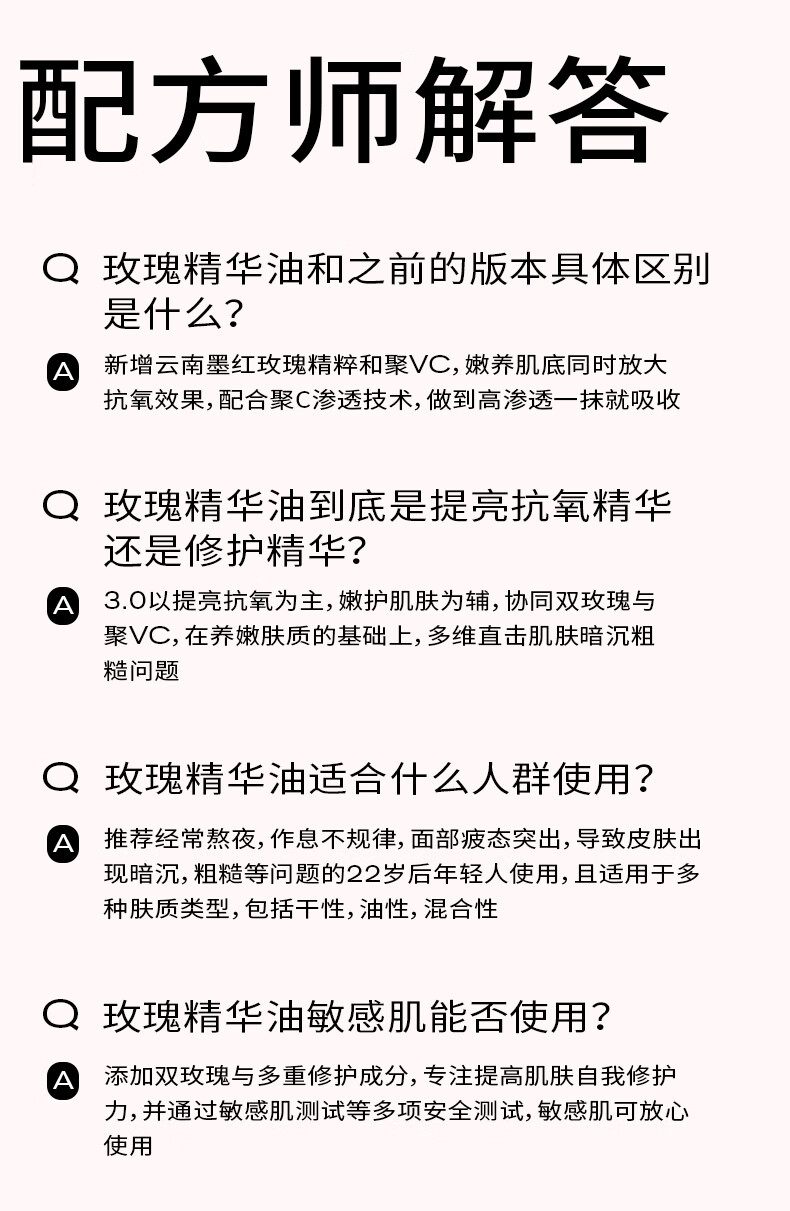 配方师解答

Q 玫瑰精华油和之前的版本具体区别是什么?

A 新增云南墨红玫瑰精粹和聚VC，嫩养肌底同时放大抗氧效果，配合聚C渗透技术，做到高渗透一抹就吸收

Q 玫瑰精华油到底是提亮抗氧精华还是修护精华?

A 3.0以提亮抗氧为主，嫩护肌肤为辅，协同双玫瑰与聚VC，在养嫩肤质的基础上，多维直击肌肤暗沉粗糙问题

Q 玫瑰精华油适合什么人群使用?

A 推荐经常熬夜，作息不规律，面部疲态突出，导致皮肤出现暗沉，粗糙等问题的22岁后年轻人使用，且适用于多种肤质类型，包括干性，油性，混合性

Q 玫瑰精华油敏感肌能否使用?

A 添加双玫瑰与多重修护成分，专注提高肌肤自我修护力，并通过敏感肌测试等多项安全测试，敏感肌可放心使用